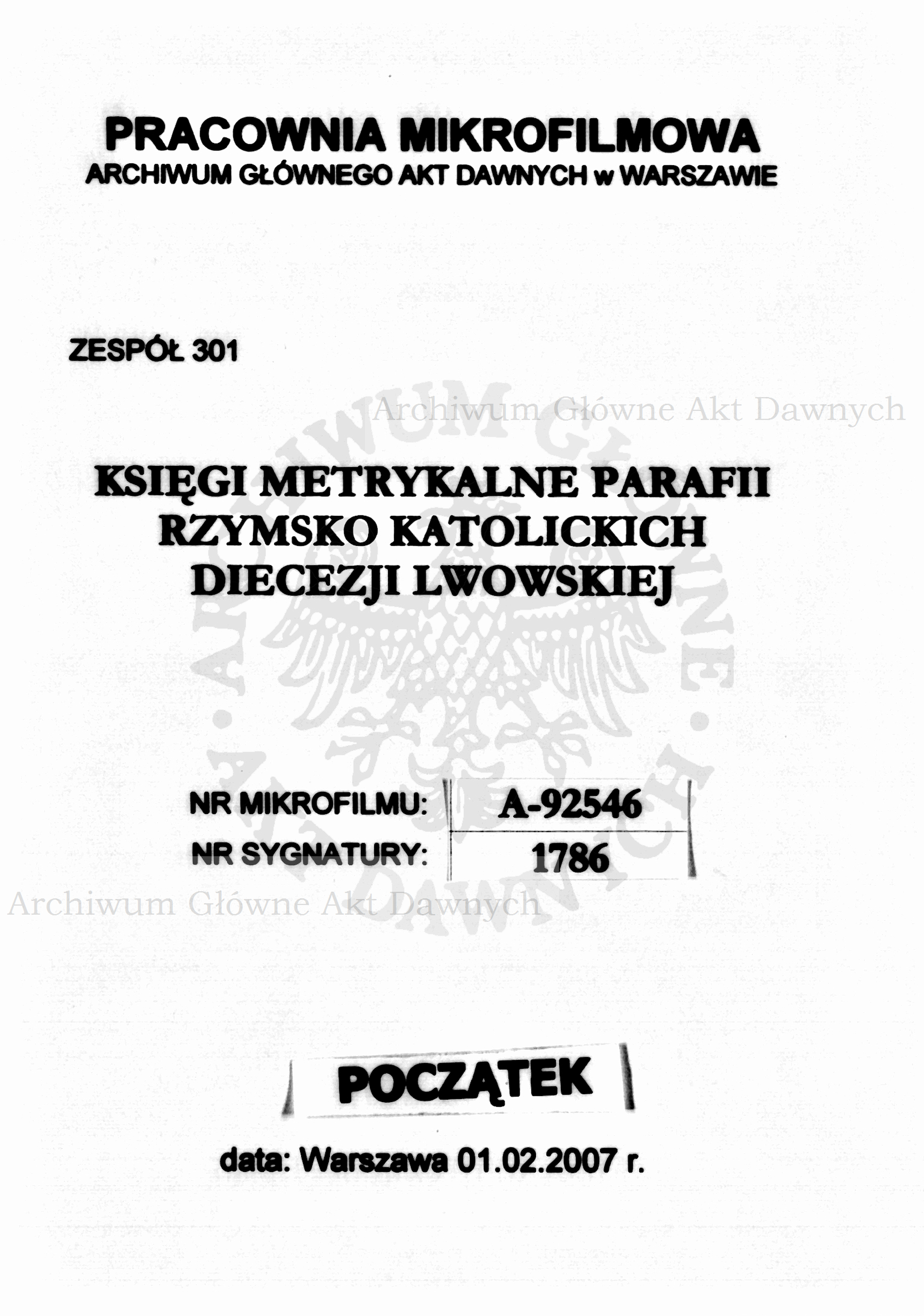 PRACOWNIA MIKROFILMOWA
ARCHIWUM GŁÓWNEGO AKT DAWNYCH w WARSZAWIE

ZESPÓŁ 301

Archiwum Główne Akt Dawnych

KSIĘGI METRYKALNE PARAFII RZYMSKO KATOLICKICH DIECEZJI LWOWSKIEJ

ARCHIWUM GŁÓWNE AKT DAWNYCH

| NR MIKROFILMU: | A-92546 |
|---|---|
| NR SYGNATURY: | 1786 |

Archiwum Główne Akt Dawnych

POCZĄTEK

data: Warszawa 01.02.2007 r.